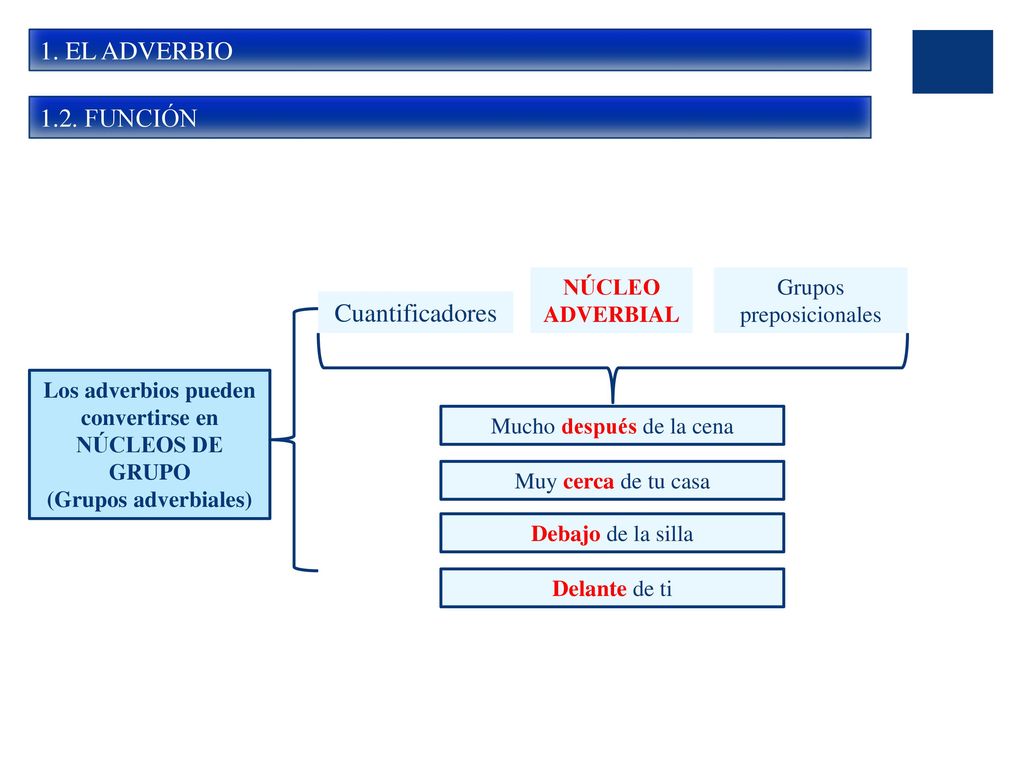 1. EL ADVERBIO

1.2. FUNCIÓN

Los adverbios pueden convertirse en NÚCLEOS DE GRUPO (Grupos adverbiales)

Cuantificadores

NÚCLEO ADVERBIAL

Grupos preposicionales

Mucho después de la cena

Muy cerca de tu casa

Debajo de la silla

Delante de ti